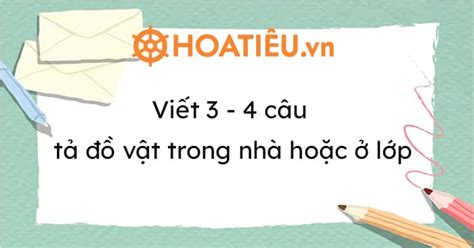 HOATIÊU.vn

Viết 3 - 4 câu
tả đồ vật trong nhà hoặc ở lớp